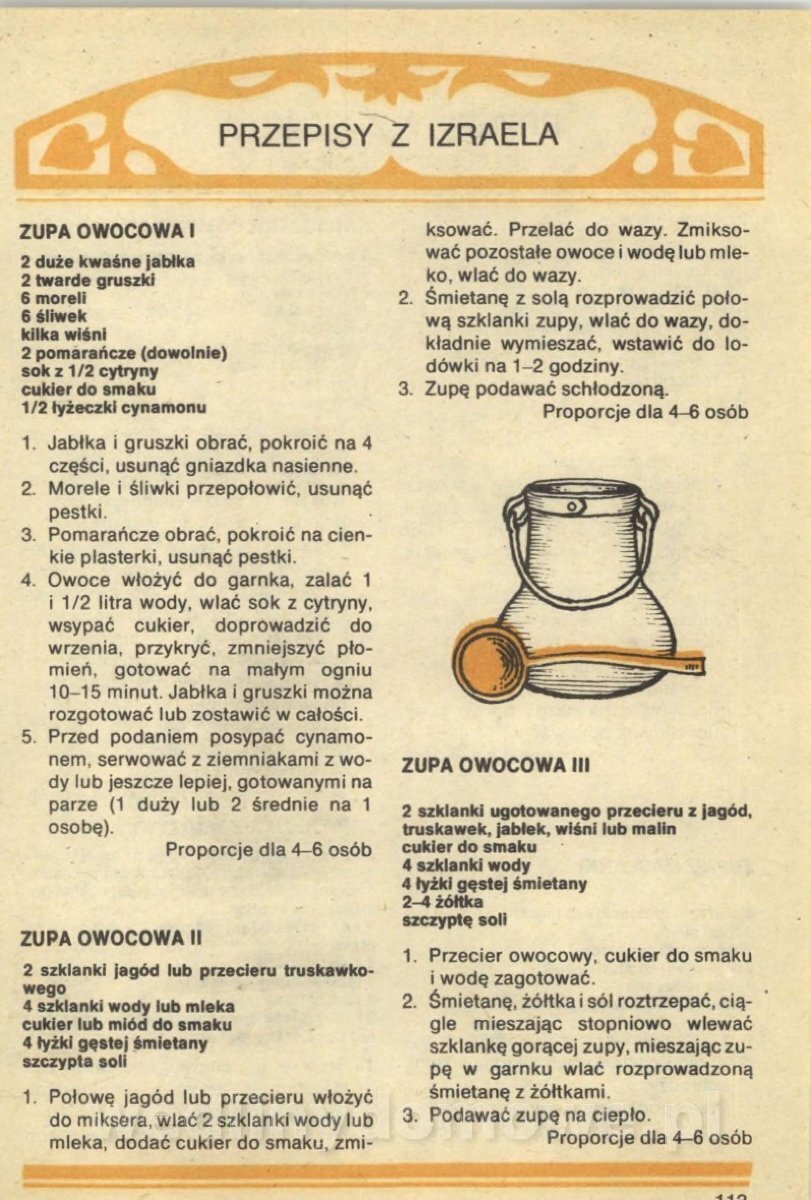 PRZEPISY Z IZRAELA

ZUPA OWOCOWA I

2 duże kwaśne jabłka
2 twarde gruszki
6 moreli
6 śliwek
kilka wiśni
2 pomarańcze (dowolnie)
sok z 1/2 cytryny
cukier do smaku
1/2 łyżeczki cynamonu

1. Jabłka i gruszki obrać, pokroić na 4 części, usunąć gniazdka nasienne.
2. Morele i śliwki przepołowić, usunąć pestki.
3. Pomarańcze obrać, pokroić na cienkie plasterki, usunąć pestki.
4. Owoce włożyć do garnka, zalać 1 i 1/2 litra wody, wlać sok z cytryny, wsypać cukier, doprowadzić do wrzenia, przykryć, zmniejszyć płomień, gotować na małym ogniu 10–15 minut. Jabłka i gruszki można rozgotować lub zostawić w całości.
5. Przed podaniem posypać cynamonem, serwować z ziemniakami z wody lub jeszcze lepiej, gotowanymi na parze (1 duży lub 2 średnie na 1 osobę).
Proporcje dla 4–6 osób

ZUPA OWOCOWA II

2 szklanki jagód lub przecieru truskawkowego
4 szklanki wody lub mleka
cukier lub miód do smaku
4 łyżki gęstej śmietany
szczypta soli

1. Połowę jagód lub przecieru włożyć do miksera, wlać 2 szklanki wody lub mleka, dodać cukier do smaku, zmiksować. Przelać do wazy. Zmiksować pozostałe owoce i wodę lub mleko, wlać do wazy.
2. Śmietanę z solą rozprowadzić połową szklanki zupy, wlać do wazy, dokładnie wymieszać, wstawić do lodówki na 1–2 godziny.
3. Zupę podawać schłodzoną.
Proporcje dla 4–6 osób

ZUPA OWOCOWA III

2 szklanki ugotowanego przecieru z jagód, truskawek, jabłek, wiśni lub malin
cukier do smaku
4 szklanki wody
4 łyżki gęstej śmietany
2–4 żółtka
szczyptę soli

1. Przecier owocowy, cukier do smaku i wodę zagotować.
2. Śmietanę, żółtka i sól roztrzepać, ciągle mieszając stopniowo wlewać szklankę gorącej zupy, mieszając zupę w garnku wlać rozprowadzoną śmietanę z żółtkami.
3. Podawać zupę na ciepło.
Proporcje dla 4–6 osób

113